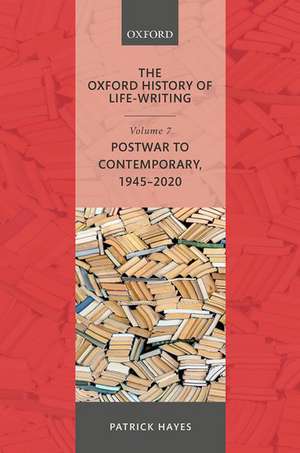 OXFORD

THE OXFORD HISTORY OF LIFE-WRITING

Volume 7

POSTWAR TO CONTEMPORARY, 1945–2020

PATRICK HAYES